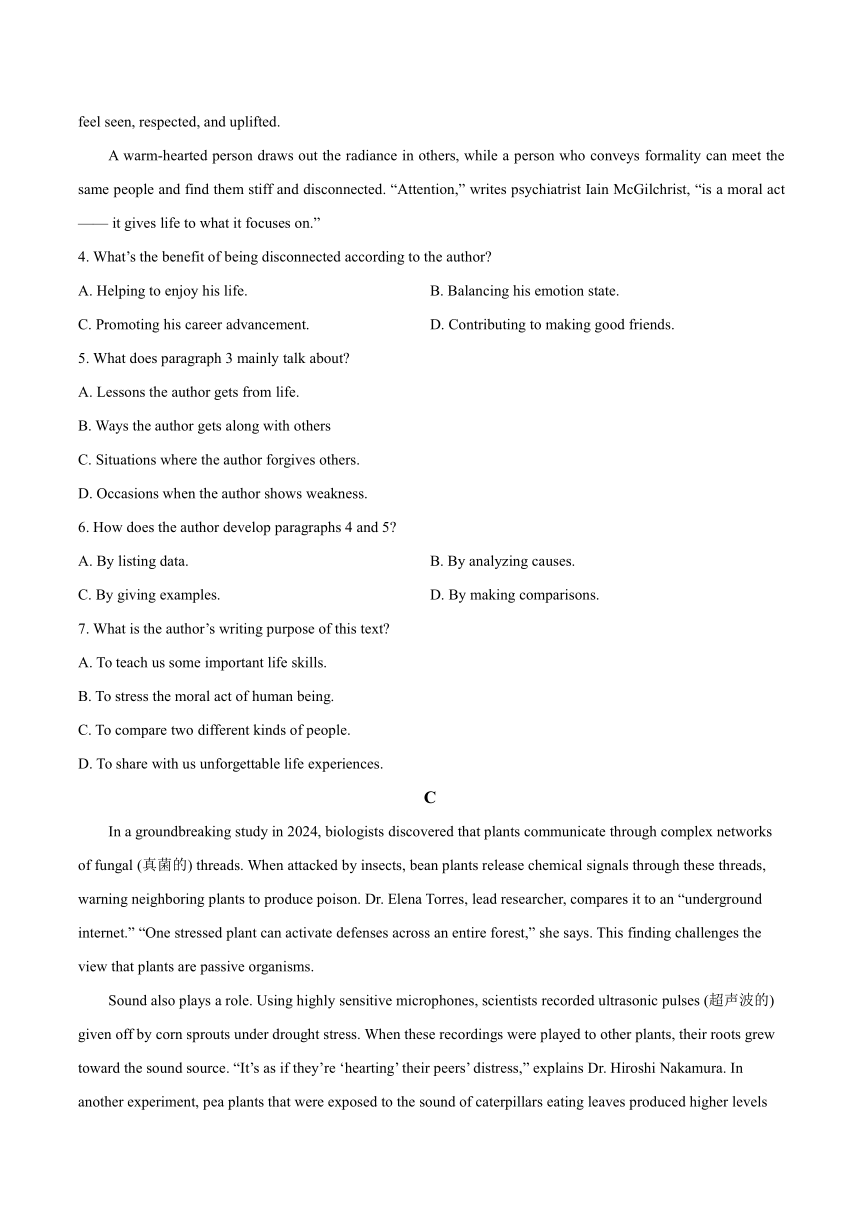 feel seen, respected, and uplifted.

A warm-hearted person draws out the radiance in others, while a person who conveys formality can meet the same people and find them stiff and disconnected. “Attention,” writes psychiatrist Iain McGilchrist, “is a moral act —— it gives life to what it focuses on.”

4. What’s the benefit of being disconnected according to the author?

A. Helping to enjoy his life.

B. Balancing his emotion state.

C. Promoting his career advancement.

D. Contributing to making good friends.

5. What does paragraph 3 mainly talk about?

A. Lessons the author gets from life.

B. Ways the author gets along with others

C. Situations where the author forgives others.

D. Occasions when the author shows weakness.

6. How does the author develop paragraphs 4 and 5?

A. By listing data.

B. By analyzing causes.

C. By giving examples.

D. By making comparisons.

7. What is the author’s writing purpose of this text?

A. To teach us some important life skills.

B. To stress the moral act of human being.

C. To compare two different kinds of people.

D. To share with us unforgettable life experiences.

C

In a groundbreaking study in 2024, biologists discovered that plants communicate through complex networks of fungal (真菌的) threads. When attacked by insects, bean plants release chemical signals through these threads, warning neighboring plants to produce poison. Dr. Elena Torres, lead researcher, compares it to an “underground internet.” “One stressed plant can activate defenses across an entire forest,” she says. This finding challenges the view that plants are passive organisms.

Sound also plays a role. Using highly sensitive microphones, scientists recorded ultrasonic pulses (超声波的) given off by corn sprouts under drought stress. When these recordings were played to other plants, their roots grew toward the sound source. “It’s as if they’re ‘hearting’ their peers’ distress,” explains Dr. Hiroshi Nakamura. In another experiment, pea plants that were exposed to the sound of caterpillars eating leaves produced higher levels